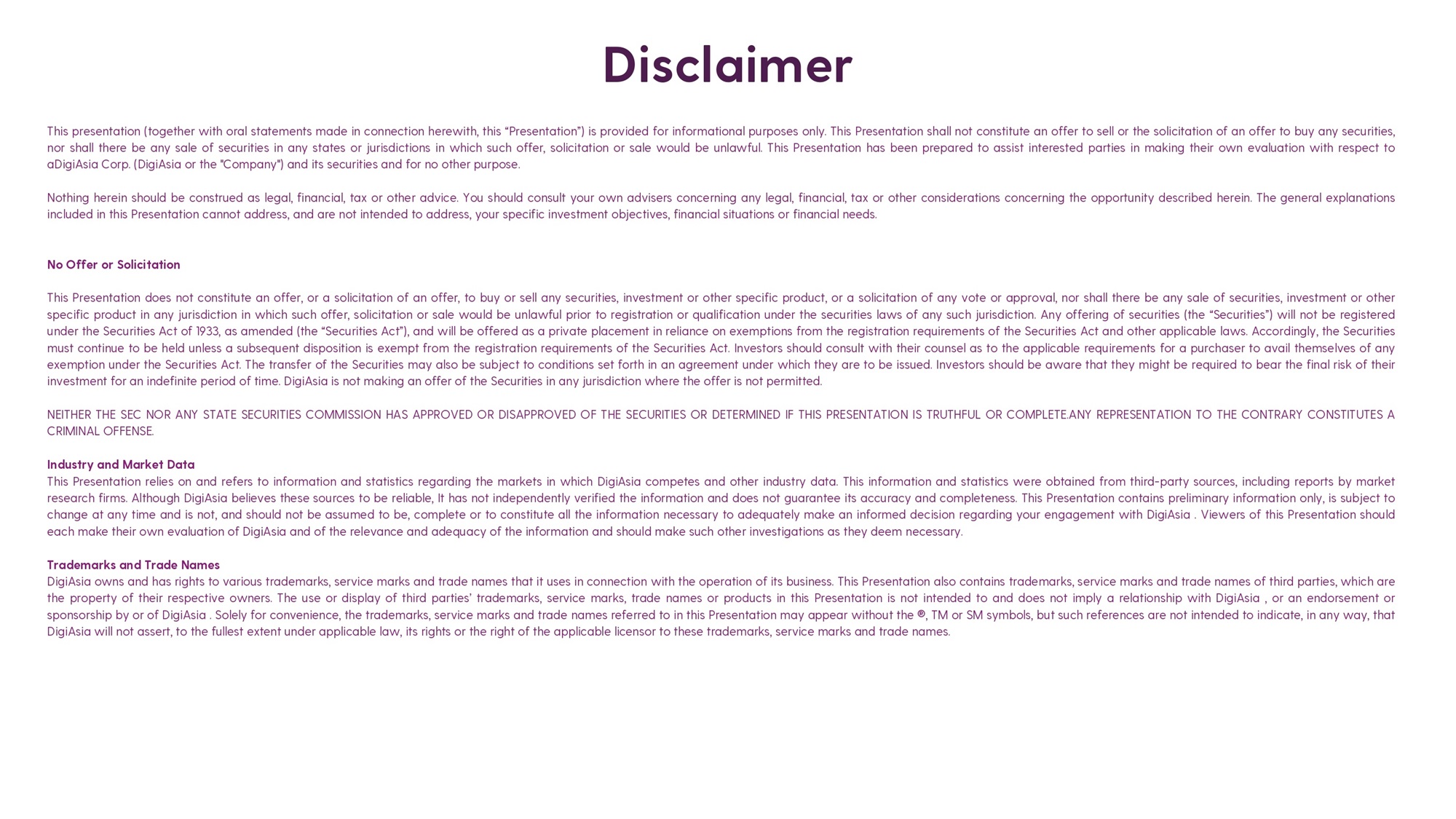 Disclaimer

This presentation (together with oral statements made in connection herewith, this “Presentation”) is provided for informational purposes only. This Presentation shall not constitute an offer to sell or the solicitation of an offer to buy any securities, nor shall there be any sale of securities in any states or jurisdictions in which such offer, solicitation or sale would be unlawful. This Presentation has been prepared to assist interested parties in making their own evaluation with respect to aDigiAsia Corp. (DigiAsia or the "Company") and its securities and for no other purpose.

Nothing herein should be construed as legal, financial, tax or other advice. You should consult your own advisers concerning any legal, financial, tax or other considerations concerning the opportunity described herein. The general explanations included in this Presentation cannot address, and are not intended to address, your specific investment objectives, financial situations or financial needs.

No Offer or Solicitation

This Presentation does not constitute an offer, or a solicitation of an offer, to buy or sell any securities, investment or other specific product, or a solicitation of any vote or approval, nor shall there be any sale of securities, investment or other specific product in any jurisdiction in which such offer, solicitation or sale would be unlawful prior to registration or qualification under the securities laws of any such jurisdiction. Any offering of securities (the “Securities”) will not be registered under the Securities Act of 1933, as amended (the “Securities Act”), and will be offered as a private placement in reliance on exemptions from the registration requirements of the Securities Act and other applicable laws. Accordingly, the Securities must continue to be held unless a subsequent disposition is exempt from the registration requirements of the Securities Act. Investors should consult with their counsel as to the applicable requirements for a purchaser to avail themselves of any exemption under the Securities Act. The transfer of the Securities may also be subject to conditions set forth in an agreement under which they are to be issued. Investors should be aware that they might be required to bear the final risk of their investment for an indefinite period of time. DigiAsia is not making an offer of the Securities in any jurisdiction where the offer is not permitted.

NEITHER THE SEC NOR ANY STATE SECURITIES COMMISSION HAS APPROVED OR DISAPPROVED OF THE SECURITIES OR DETERMINED IF THIS PRESENTATION IS TRUTHFUL OR COMPLETE.ANY REPRESENTATION TO THE CONTRARY CONSTITUTES A CRIMINAL OFFENSE.

Industry and Market Data
This Presentation relies on and refers to information and statistics regarding the markets in which DigiAsia competes and other industry data. This information and statistics were obtained from third-party sources, including reports by market research firms. Although DigiAsia believes these sources to be reliable, It has not independently verified the information and does not guarantee its accuracy and completeness. This Presentation contains preliminary information only, is subject to change at any time and is not, and should not be assumed to be, complete or to constitute all the information necessary to adequately make an informed decision regarding your engagement with DigiAsia . Viewers of this Presentation should each make their own evaluation of DigiAsia and of the relevance and adequacy of the information and should make such other investigations as they deem necessary.

Trademarks and Trade Names
DigiAsia owns and has rights to various trademarks, service marks and trade names that it uses in connection with the operation of its business. This Presentation also contains trademarks, service marks and trade names of third parties, which are the property of their respective owners. The use or display of third parties’ trademarks, service marks, trade names or products in this Presentation is not intended to and does not imply a relationship with DigiAsia , or an endorsement or sponsorship by or of DigiAsia . Solely for convenience, the trademarks, service marks and trade names referred to in this Presentation may appear without the ®, TM or SM symbols, but such references are not intended to indicate, in any way, that DigiAsia will not assert, to the fullest extent under applicable law, its rights or the right of the applicable licensor to these trademarks, service marks and trade names.